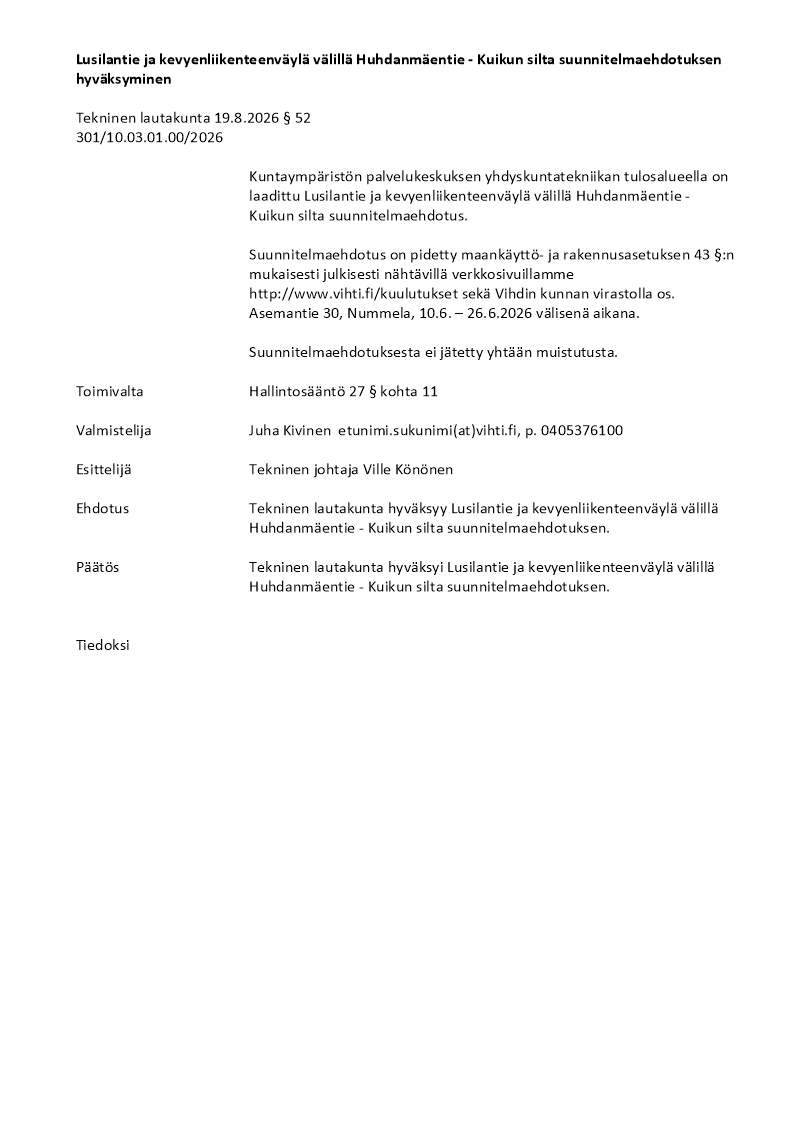 **Lusilantie ja kevyenliikenteenväylä välillä Huhdanmäentie - Kuikun silta suunnitelmaehdotuksen hyväksyminen**

Tekninen lautakunta 19.8.2026 § 52
301/10.03.01.00/2026

Kuntaympäristön palvelukeskuksen yhdyskuntatekniikan tulosalueella on laadittu Lusilantie ja kevyenliikenteenväylä välillä Huhdanmäentie - Kuikun silta suunnitelmaehdotus.

Suunnitelmaehdotus on pidetty maankäyttö- ja rakennusasetuksen 43 §:n mukaisesti julkisesti nähtävillä verkkosivuillamme http://www.vihti.fi/kuulutukset sekä Vihdin kunnan virastolla os. Asemantie 30, Nummela, 10.6. – 26.6.2026 välisenä aikana.

Suunnitelmaehdotuksesta ei jätetty yhtään muistutusta.

Toimivalta

Hallintosääntö 27 § kohta 11

Valmistelija

Juha Kivinen etunimi.sukunimi(at)vihti.fi, p. 0405376100

Esittelijä

Tekninen johtaja Ville Könönen

Ehdotus

Tekninen lautakunta hyväksyy Lusilantie ja kevyenliikenteenväylä välillä Huhdanmäentie - Kuikun silta suunnitelmaehdotuksen.

Päätös

Tekninen lautakunta hyväksyi Lusilantie ja kevyenliikenteenväylä välillä Huhdanmäentie - Kuikun silta suunnitelmaehdotuksen.

Tiedoksi